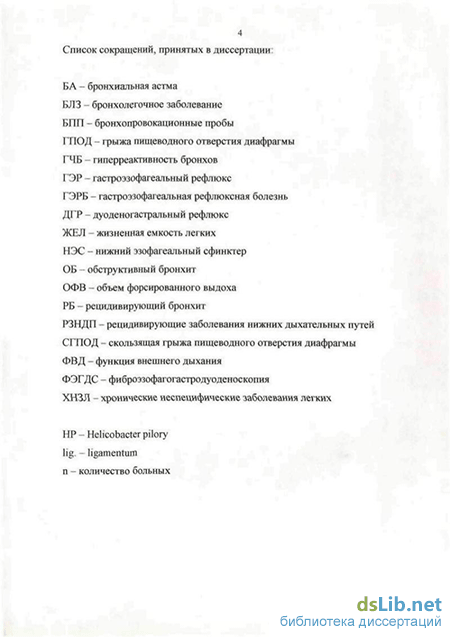 4

Список сокращений, принятых в диссертации:

БА – бронхиальная астма

БЛЗ – бронхолегочное заболевание

БПП – бронхопровокационные пробы

ГПОД – грыжа пищеводного отверстия диафрагмы

ГЧБ – гиперреактивность бронхов

ГЭР – гастроэзофагеальный рефлюкс

ГЭРБ – гастроэзофагеальная рефлюксная болезнь

ДГР – дуоденогастральный рефлюкс

ЖЕЛ – жизненная емкость легких

НЭС – нижний эзофагеальный сфинктер

ОБ – обструктивный бронхит

ОФВ – объем форсированного выдоха

РБ – рецидивирующий бронхит

РЗНДП – рецидивирующие заболевания нижних дыхательных путей

СГПОД – скользящая грыжа пищеводного отверстия диафрагмы

ФВД – функция внешнего дыхания

ФЭГДС – фиброэзофагогастродуоденоскопия

ХНЗЛ – хронические неспецифические заболевания легких

HP – Helicobacter pilory

lig. – ligamentum

n – количество больных

dsLib.net
библиотека диссертаций